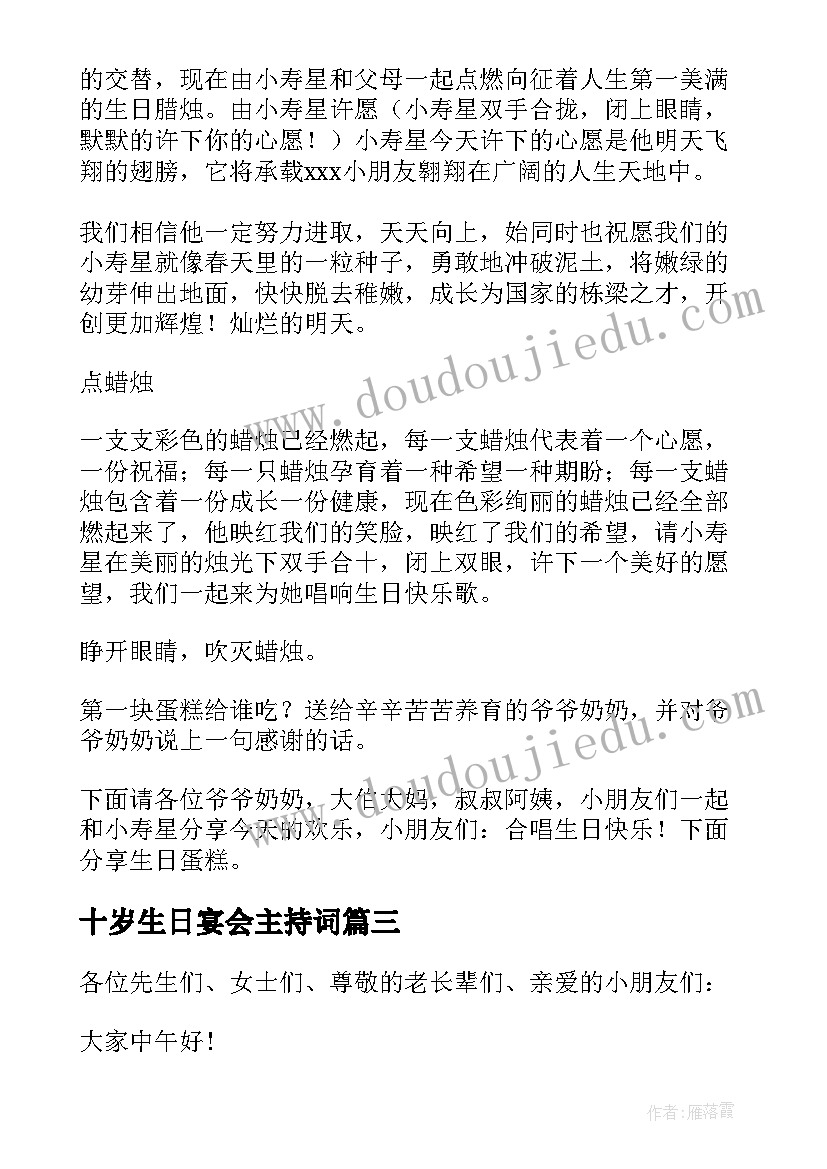 的交替，现在由小寿星和父母一起点燃向征着人生第一美满的生日腊烛。由小寿星许愿（小寿星双手合拢，闭上眼睛，默默的许下你的心愿！）小寿星今天许下的心愿是他明天飞翔的翅膀，它将承载xxx小朋友翱翔在广阔的人生天地中。

我们相信他一定努力进取，天天向上，始同时也祝愿我们的小寿星就像春天里的一粒种子，勇敢地冲破泥土，将嫩绿的幼芽伸出地面，快快脱去稚嫩，成长为国家的栋梁之才，开创更加辉煌！灿烂的明天。

点蜡烛

一支支彩色的蜡烛已经燃起，每一支蜡烛代表着一个心愿，一份祝福；每一只蜡烛孕育着一种希望一种期盼；每一支蜡烛包含着一份成长一份健康，现在色彩绚丽的蜡烛已经全部燃起来了，他映红我们的笑脸，映红了我们的希望，请小寿星在美丽的烛光下双手合十，闭上双眼，许下一个美好的愿望，我们一起来为她唱响生日快乐歌。

睁开眼睛，吹灭蜡烛。

第一块蛋糕给谁吃？送给辛辛苦苦养育的爷爷奶奶，并对爷爷奶奶说上一句感谢的话。

下面请各位爷爷奶奶，大伯大妈，叔叔阿姨，小朋友们一起和小寿星分享今天的欢乐，小朋友们：合唱生日快乐！下面分享生日蛋糕。

十岁生日宴会主持词篇三

各位先生们、女士们、尊敬的老长辈们、亲爱的小朋友们：

大家中午好！

作者：雁落霞

www.doudoujiedu.com
www.doudoujiedu.com